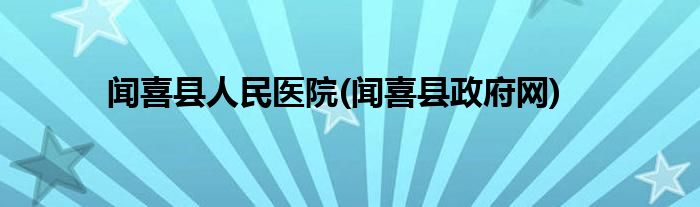 闻喜县人民医院(闻喜县政府网)